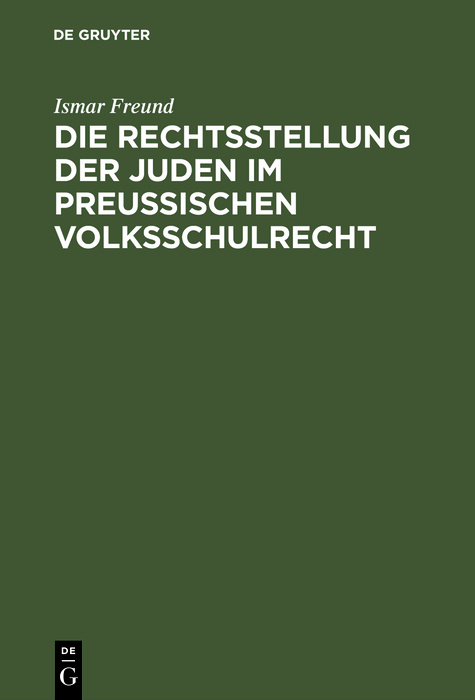 DE GRUYTER

Ismar Freund

DIE RECHTSSTELLUNG DER JUDEN IM PREUSSISCHEN VOLKSSCHULRECHT

DE
G